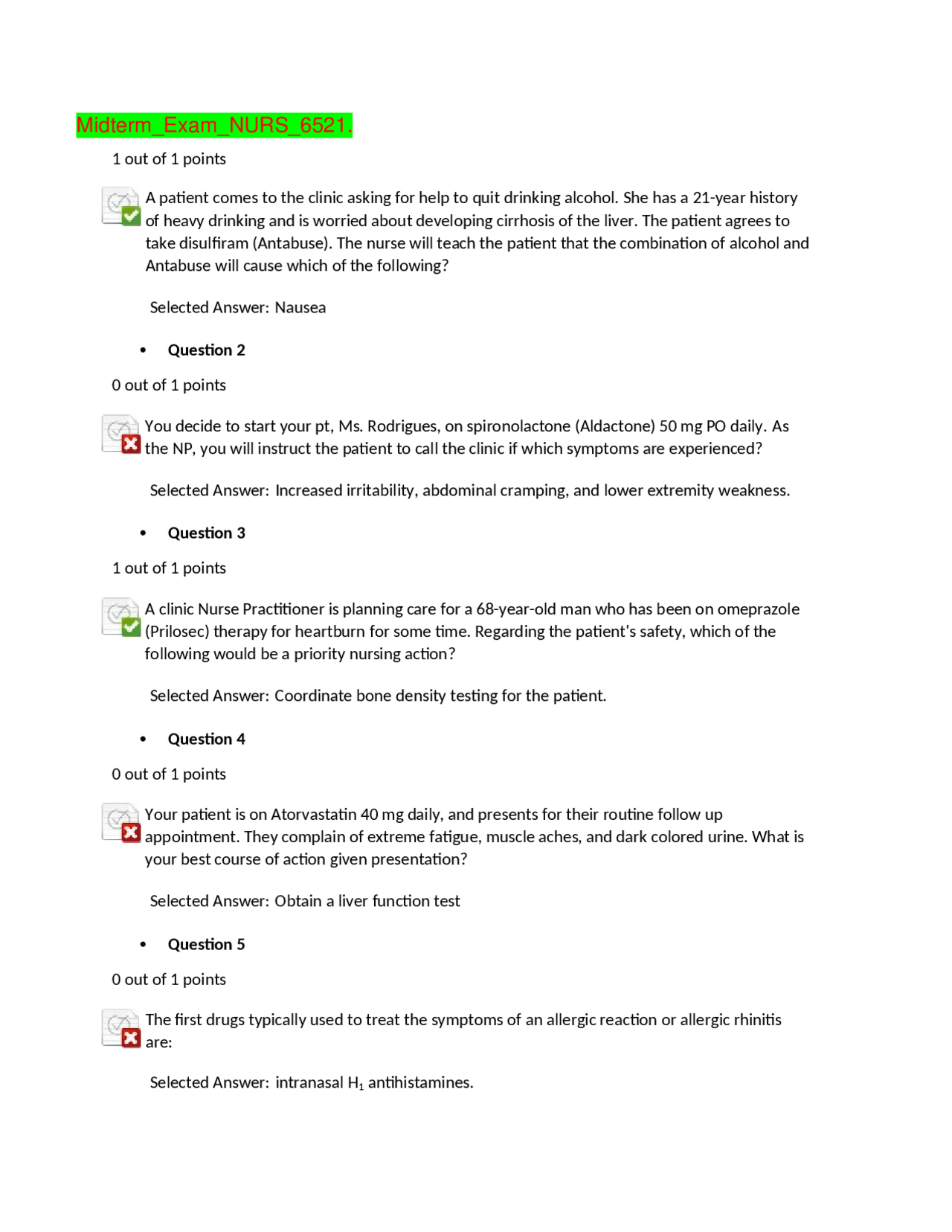 Midterm_Exam_NURS_6521.

1 out of 1 points

A patient comes to the clinic asking for help to quit drinking alcohol. She has a 21-year history of heavy drinking and is worried about developing cirrhosis of the liver. The patient agrees to take disulfiram (Antabuse). The nurse will teach the patient that the combination of alcohol and Antabuse will cause which of the following?

Selected Answer: Nausea

• Question 2

0 out of 1 points

You decide to start your pt, Ms. Rodrigues, on spironolactone (Aldactone) 50 mg PO daily. As the NP, you will instruct the patient to call the clinic if which symptoms are experienced?

Selected Answer: Increased irritability, abdominal cramping, and lower extremity weakness.

• Question 3

1 out of 1 points

A clinic Nurse Practitioner is planning care for a 68-year-old man who has been on omeprazole (Prilosec) therapy for heartburn for some time. Regarding the patient's safety, which of the following would be a priority nursing action?

Selected Answer: Coordinate bone density testing for the patient.

• Question 4

0 out of 1 points

Your patient is on Atorvastatin 40 mg daily, and presents for their routine follow up appointment. They complain of extreme fatigue, muscle aches, and dark colored urine. What is your best course of action given presentation?

Selected Answer: Obtain a liver function test

• Question 5

0 out of 1 points

The first drugs typically used to treat the symptoms of an allergic reaction or allergic rhinitis are:

Selected Answer: intranasal $H_1$ antihistamines.